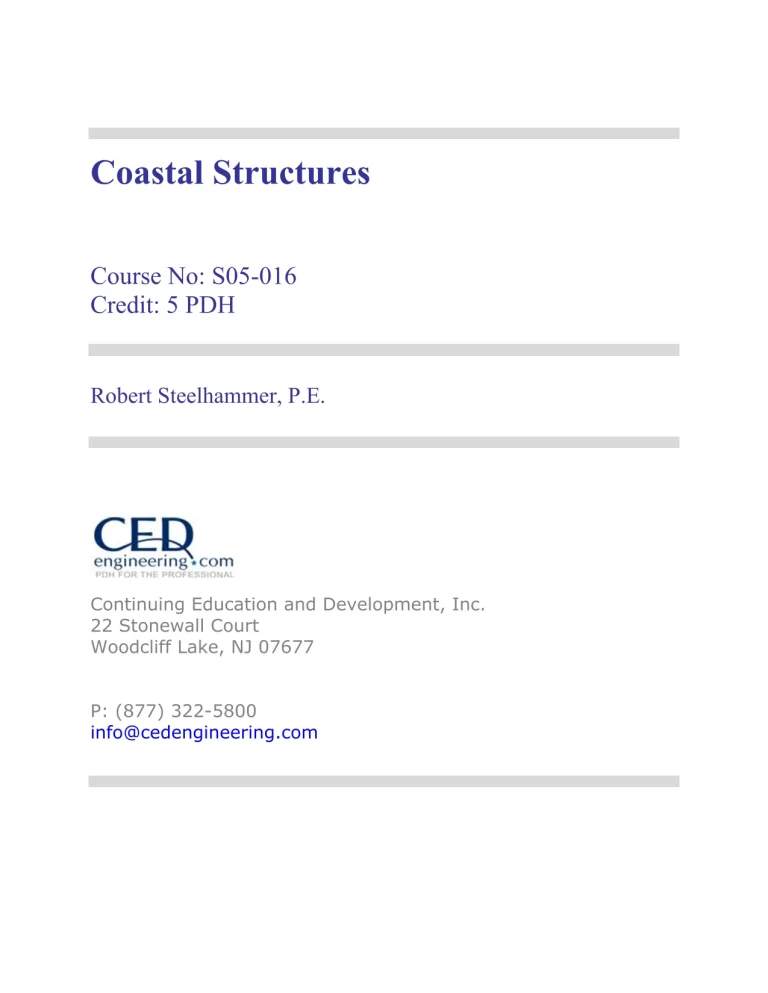 Coastal Structures

Course No: S05-016
Credit: 5 PDH

Robert Steelhammer, P.E.

CED
engineering.com
PDH FOR THE PROFESSIONAL

Continuing Education and Development, Inc.
22 Stonewall Court
Woodcliff Lake, NJ 07677

P: (877) 322-5800
info@cedengineering.com